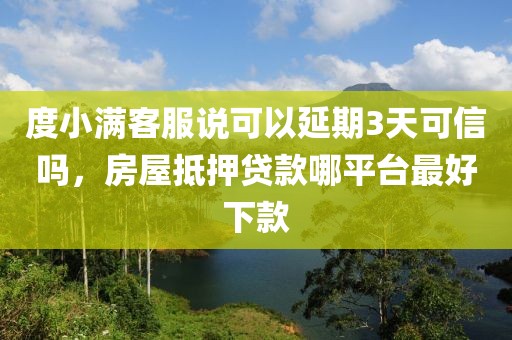 度小满客服说可以延期3天可信吗，房屋抵押贷款哪平台最好下款